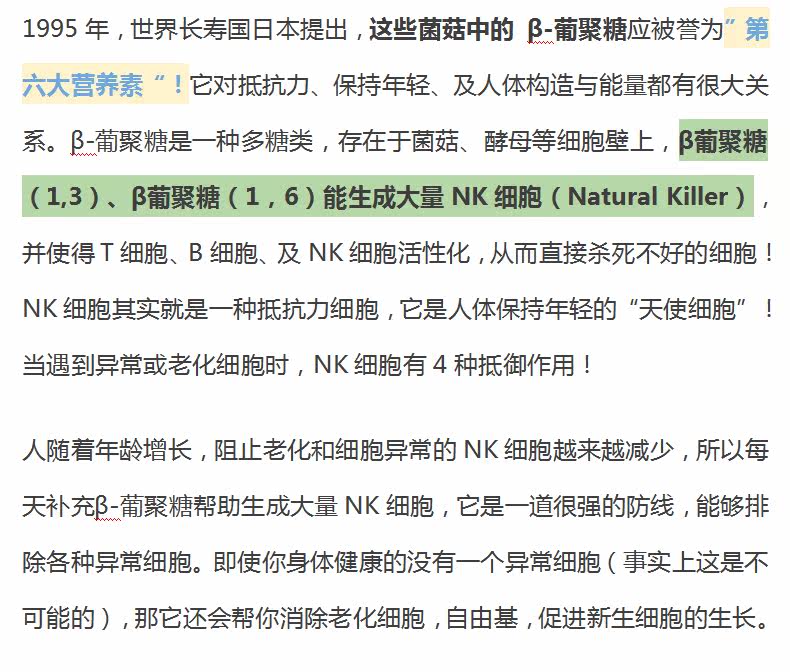 1995 年，世界长寿国日本提出，这些菌菇中的 β-葡聚糖应被誉为”第六大营养素“！它对抵抗力、保持年轻、及人体构造与能量都有很大关系。β-葡聚糖是一种多糖类，存在于菌菇、酵母等细胞壁上，β葡聚糖（1,3）、β葡聚糖（1，6）能生成大量 NK 细胞（Natural Killer），并使得 T 细胞、B 细胞、及 NK 细胞活性化，从而直接杀死不好的细胞！NK 细胞其实就是一种抵抗力细胞，它是人体保持年轻的“天使细胞”！当遇到异常或老化细胞时，NK 细胞有 4 种抵御作用！

人随着年龄增长，阻止老化和细胞异常的 NK 细胞越来越减少，所以每天补充β-葡聚糖帮助生成大量 NK 细胞，它是一道很强的防线，能够排除各种异常细胞。即使你身体健康的没有一个异常细胞（事实上这是不可能的），那它还会帮你消除老化细胞，自由基，促进新生细胞的生长。